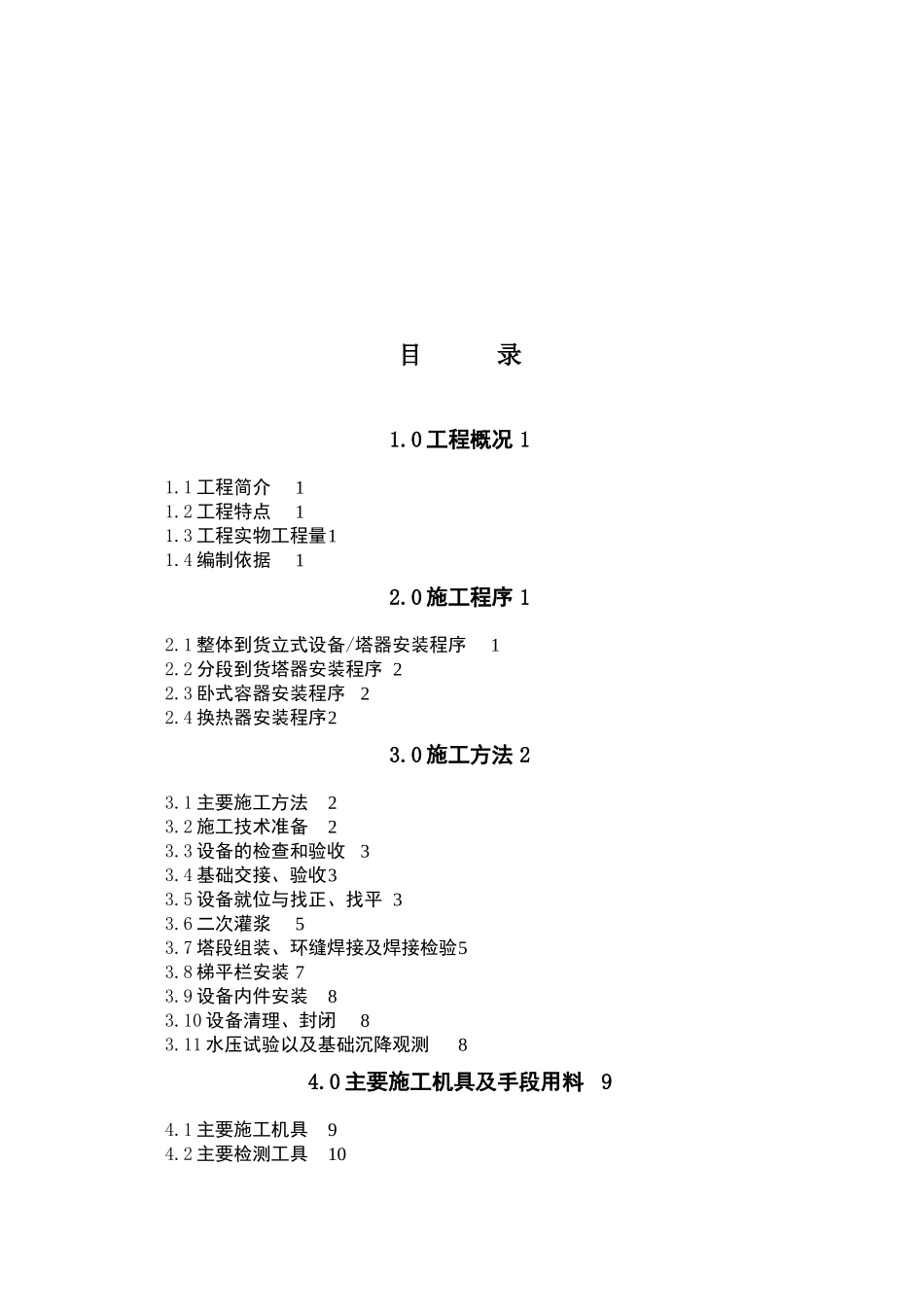 目 录

1.0 工程概况 1

1.1 工程简介 1
1.2 工程特点 1
1.3 工程实物工程量1
1.4 编制依据 1

2.0 施工程序 1

2.1 整体到货立式设备/塔器安装程序 1
2.2 分段到货塔器安装程序 2
2.3 卧式容器安装程序 2
2.4 换热器安装程序2

3.0 施工方法 2

3.1 主要施工方法 2
3.2 施工技术准备 2
3.3 设备的检查和验收 3
3.4 基础交接、验收3
3.5 设备就位与找正、找平 3
3.6 二次灌浆 5
3.7 塔段组装、环缝焊接及焊接检验5
3.8 梯平栏安装 7
3.9 设备内件安装 8
3.10 设备清理、封闭 8
3.11 水压试验以及基础沉降观测 8

4.0 主要施工机具及手段用料 9

4.1 主要施工机具 9
4.2 主要检测工具 10